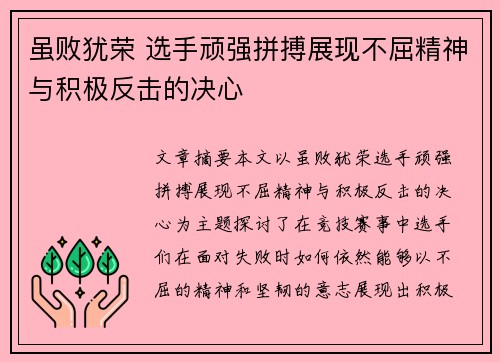 虽败犹荣 选手顽强拼搏展现不屈精神与积极反击的决心

文章摘要本文以虽败犹荣选手顽强拼搏展现不屈精神与积极反击的决心为主题探讨了在竞技赛事中选手们在面对失败时如何依然能够以不屈的精神和坚韧的意志展现出积极